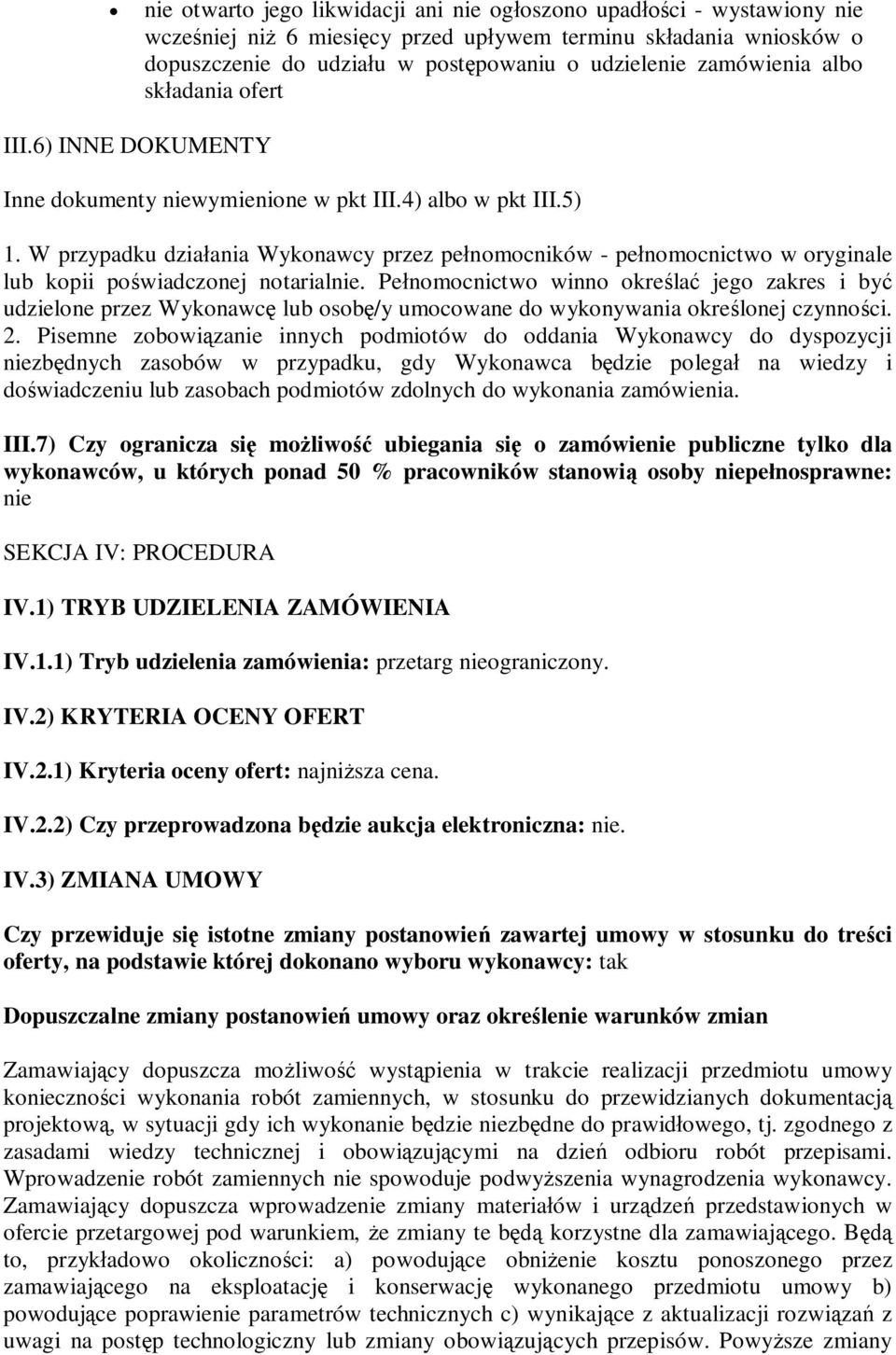 • nie otwarto jego likwidacji ani nie ogłoszono upadłości - wystawiony nie wcześniej niż 6 miesięcy przed upływem terminu składania wniosków o dopuszczenie do udziału w postępowaniu o udzielenie zamówienia albo składania ofert

III.6) INNE DOKUMENTY

Inne dokumenty niewymienione w pkt III.4) albo w pkt III.5)

1. W przypadku działania Wykonawcy przez pełnomocników - pełnomocnictwo w oryginale lub kopii poświadczonej notarialnie. Pełnomocnictwo winno określać jego zakres i być udzielone przez Wykonawcę lub osobę/y umocowane do wykonywania określonej czynności. 2. Pisemne zobowiązanie innych podmiotów do oddania Wykonawcy do dyspozycji niezbędnych zasobów w przypadku, gdy Wykonawca będzie polegał na wiedzy i doświadczeniu lub zasobach podmiotów zdolnych do wykonania zamówienia.

III.7) Czy ogranicza się możliwość ubiegania się o zamówienie publiczne tylko dla wykonawców, u których ponad 50 % pracowników stanowią osoby niepełnosprawne: nie

SEKCJA IV: PROCEDURA

IV.1) TRYB UDZIELENIA ZAMÓWIENIA

IV.1.1) Tryb udzielenia zamówienia: przetarg nieograniczony.

IV.2) KRYTERIA OCENY OFERT

IV.2.1) Kryteria oceny ofert: najniższa cena.

IV.2.2) Czy przeprowadzona będzie aukcja elektroniczna: nie.

IV.3) ZMIANA UMOWY

Czy przewiduje się istotne zmiany postanowień zawartej umowy w stosunku do treści oferty, na podstawie której dokonano wyboru wykonawcy: tak

Dopuszczalne zmiany postanowień umowy oraz określenie warunków zmian

Zamawiający dopuszcza możliwość wystąpienia w trakcie realizacji przedmiotu umowy konieczności wykonania robót zamiennych, w stosunku do przewidzianych dokumentacją projektową, w sytuacji gdy ich wykonanie będzie niezbędne do prawidłowego, tj. zgodnego z zasadami wiedzy technicznej i obowiązującymi na dzień odbioru robót przepisami. Wprowadzenie robót zamiennych nie spowoduje podwyższenia wynagrodzenia wykonawcy. Zamawiający dopuszcza wprowadzenie zmiany materiałów i urządzeń przedstawionych w ofercie przetargowej pod warunkiem, że zmiany te będą korzystne dla zamawiającego. Będą to, przykładowo okoliczności: a) powodujące obniżenie kosztu ponoszonego przez zamawiającego na eksploatację i konserwację wykonanego przedmiotu umowy b) powodujące poprawienie parametrów technicznych c) wynikające z aktualizacji rozwiązań z uwagi na postęp technologiczny lub zmiany obowiązujących przepisów. Powyższe zmiany